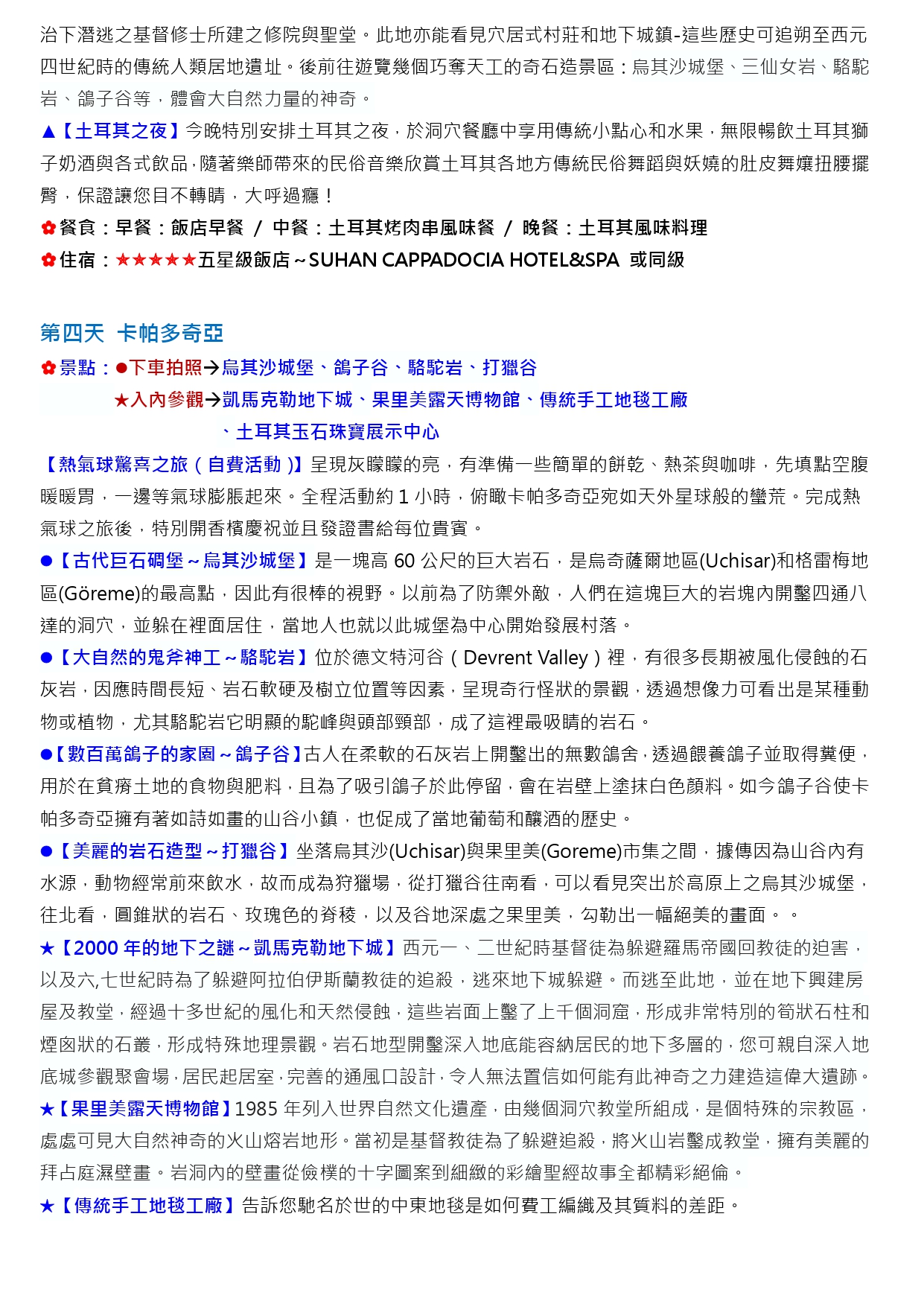 治下潛逃之基督修士所建之修院與聖堂。此地亦能看見穴居式村莊和地下城鎮-這些歷史可追朔至西元四世紀時的傳統人類居地遺址。後前往遊覽幾個巧奪天工的奇石造景區：烏其沙城堡、三仙女岩、駱駝岩、鴿子谷等，體會大自然力量的神奇。

▲【土耳其之夜】今晚特別安排土耳其之夜，於洞穴餐廳中享用傳統小點心和水果，無限暢飲土耳其獅子奶酒與各式飲品，隨著樂師帶來的民俗音樂欣賞土耳其各地方傳統民俗舞蹈與妖嬈的肚皮舞孃扭腰擺臀，保證讓您目不轉睛，大呼過癮！

✿餐食：早餐：飯店早餐 / 中餐：土耳其烤肉串風味餐 / 晚餐：土耳其風味料理

✿住宿：★★★★★五星級飯店～SUHAN CAPPADOCIA HOTEL&SPA 或同級

第四天 卡帕多奇亞

✿景點：●下車拍照→烏其沙城堡、鴿子谷、駱駝岩、打獵谷
★入內參觀→凱馬克勒地下城、果里美露天博物館、傳統手工地毯工廠
、土耳其玉石珠寶展示中心

【熱氣球驚喜之旅（自費活動）】呈現灰朦朦的亮，有準備一些簡單的餅乾、熱茶與咖啡，先填點空腹暖暖胃，一邊等氣球膨脹起來。全程活動約 1 小時，俯瞰卡帕多奇亞宛如天外星球般的蠻荒。完成熱氣球之旅後，特別開香檳慶祝並且發證書給每位貴賓。

●【古代巨石碉堡～烏其沙城堡】是一塊高 60 公尺的巨大岩石，是烏奇薩爾地區(Uchisar)和格雷梅地區(Göreme)的最高點，因此有很棒的視野。以前為了防禦外敵，人們在這塊巨大的岩塊內開鑿四通八達的洞穴，並躲在裡面居住，當地人也就以此城堡為中心開始發展村落。

●【大自然的鬼斧神工～駱駝岩】位於德文特河谷（Devrent Valley）裡，有很多長期被風化侵蝕的石灰岩，因應時間長短、岩石軟硬及樹立位置等因素，呈現奇行怪狀的景觀，透過想像力可看出是某種動物或植物，尤其駱駝岩它明顯的駝峰與頭部頸部，成了這裡最吸睛的岩石。

●【數百萬鴿子的家園～鴿子谷】古人在柔軟的石灰岩上開鑿出的無數鴿舍，透過餵養鴿子並取得糞便，用於在貧瘠土地的食物與肥料，且為了吸引鴿子於此停留，會在岩壁上塗抹白色顏料。如今鴿子谷使卡帕多奇亞擁有著如詩如畫的山谷小鎮，也促成了當地葡萄和釀酒的歷史。

●【美麗的岩石造型～打獵谷】坐落烏其沙(Uchisar)與果里美(Goreme)市集之間，據傳因為山谷內有水源，動物經常前來飲水，故而成為狩獵場，從打獵谷往南看，可以看見突出於高原上之烏其沙城堡，往北看，圓錐狀的岩石、玫瑰色的脊稜，以及谷地深處之果里美，勾勒出一幅絕美的畫面。。

★【2000 年的地下之謎～凱馬克勒地下城】西元一、二世紀時基督徒為躲避羅馬帝國回教徒的迫害，以及六,七世紀時為了躲避阿拉伯伊斯蘭教徒的追殺，逃來地下城躲避。而逃至此地，並在地下興建房屋及教堂，經過十多世紀的風化和天然侵蝕，這些岩面上鑿了上千個洞窟，形成非常特別的筍狀石柱和煙囪狀的石叢，形成特殊地理景觀。岩石地型開鑿深入地底能容納居民的地下多層的，您可親自深入地底城參觀聚會場，居民起居室，完善的通風口設計，令人無法置信如何能有此神奇之力建造這偉大遺跡。

★【果里美露天博物館】1985 年列入世界自然文化遺產，由幾個洞穴教堂所組成，是個特殊的宗教區，處處可見大自然神奇的火山熔岩地形。當初是基督教徒為了躲避追殺，將火山岩鑿成教堂，擁有美麗的拜占庭濕壁畫。岩洞內的壁畫從儉樸的十字圖案到細緻的彩繪聖經故事全都精彩絕倫。

★【傳統手工地毯工廠】告訴您馳名於世的中東地毯是如何費工編織及其質料的差距。